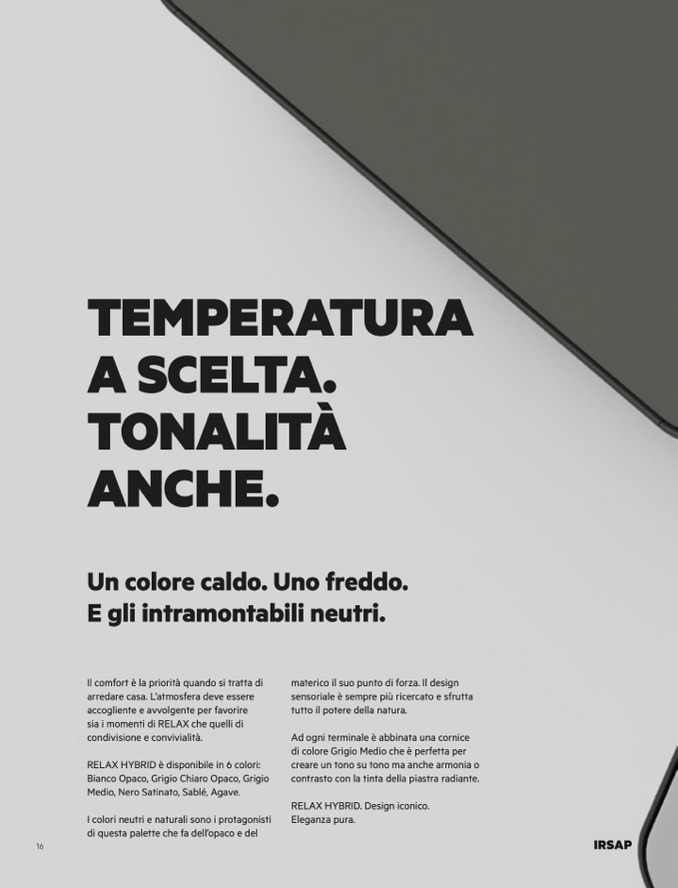 TEMPERATURA
A SCELTA.
TONALITÀ
ANCHE.

Un colore caldo. Uno freddo.
E gli intramontabili neutri.

Il comfort è la priorità quando si tratta di arredare casa. L'atmosfera deve essere accogliente e avvolgente per favorire sia i momenti di RELAX che quelli di condivisione e convivialità.

RELAX HYBRID è disponibile in 6 colori: Bianco Opaco, Grigio Chiaro Opaco, Grigio Medio, Nero Satinato, Sablé, Agave.

I colori neutri e naturali sono i protagonisti di questa palette che fa dell'opaco e del materico il suo punto di forza. Il design sensoriale è sempre più ricercato e sfrutta tutto il potere della natura.

Ad ogni terminale è abbinata una cornice di colore Grigio Medio che è perfetta per creare un tono su tono ma anche armonia o contrasto con la tinta della piastra radiante.

RELAX HYBRID. Design iconico.
Eleganza pura.

16

IRSAP